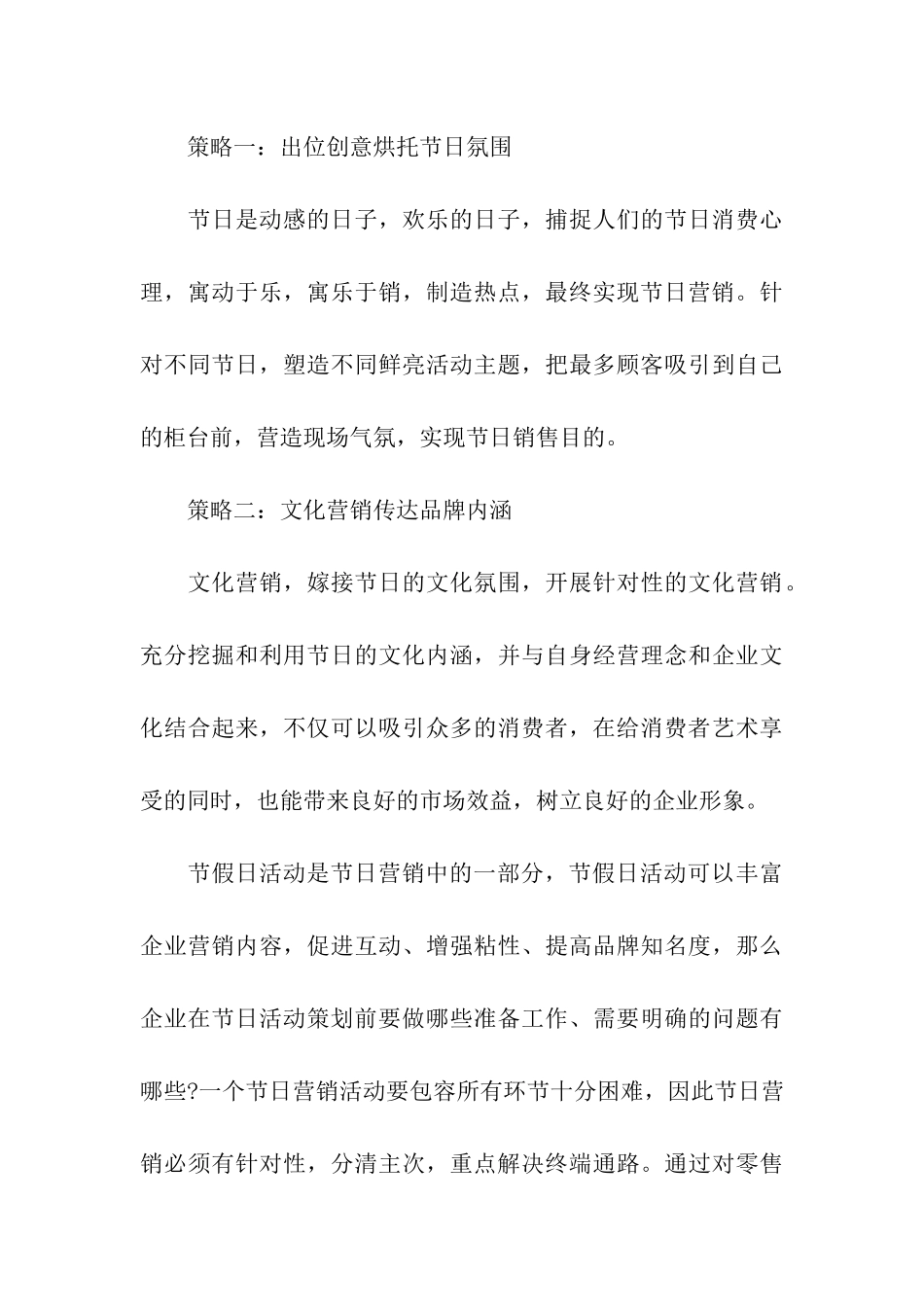 策略一：出位创意烘托节日氛围

节日是动感的日子，欢乐的日子，捕捉人们的节日消费心理，寓动于乐，寓乐于销，制造热点，最终实现节日营销。针对不同节日，塑造不同鲜亮活动主题，把最多顾客吸引到自己的柜台前，营造现场气氛，实现节日销售目的。

策略二：文化营销传达品牌内涵

文化营销，嫁接节日的文化氛围，开展针对性的文化营销。充分挖掘和利用节日的文化内涵，并与自身经营理念和企业文化结合起来，不仅可以吸引众多的消费者，在给消费者艺术享受的同时，也能带来良好的市场效益，树立良好的企业形象。

节假日活动是节日营销中的一部分，节假日活动可以丰富企业营销内容，促进互动、增强粘性、提高品牌知名度，那么企业在节日活动策划前要做哪些准备工作、需要明确的问题有哪些?一个节日营销活动要包容所有环节十分困难，因此节日营销必须有针对性，分清主次，重点解决终端通路。通过对零售